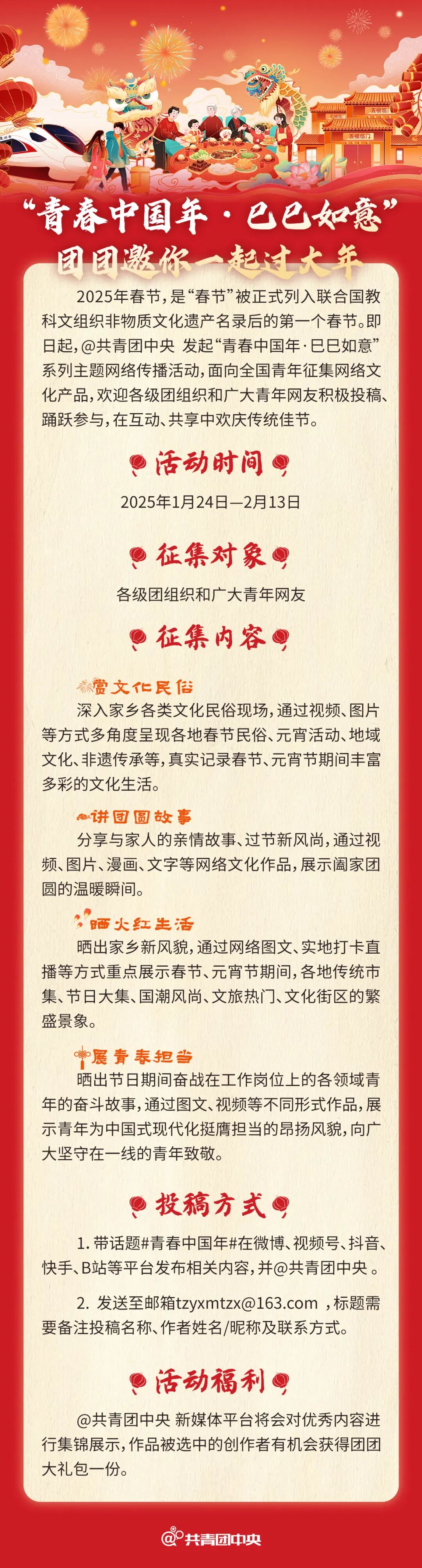 “青春中国年·巳巳如意”
团团邀你一起过大年

2025年春节，是“春节”被正式列入联合国教科文组织非物质文化遗产名录后的第一个春节。即日起，@共青团中央 发起“青春中国年·巳巳如意”系列主题网络传播活动，面向全国青年征集网络文化产品，欢迎各级团组织和广大青年网友积极投稿、踊跃参与，在互动、共享中欢庆传统佳节。

活动时间

2025年1月24日—2月13日

征集对象

各级团组织和广大青年网友

征集内容

赏文化民俗

深入家乡各类文化民俗现场，通过视频、图片等方式多角度呈现各地春节民俗、元宵活动、地域文化、非遗传承等，真实记录春节、元宵节期间丰富多彩的文化生活。

讲团圆故事

分享与家人的亲情故事、过节新风尚，通过视频、图片、漫画、文字等网络文化作品，展示阖家团圆的温暖瞬间。

晒火红生活

晒出家乡新风貌，通过网络图文、实地打卡直播等方式重点展示春节、元宵节期间，各地传统市集、节日大集、国潮风尚、文旅热门、文化街区的繁盛景象。

展青春担当

晒出节日期间奋战在工作岗位上的各领域青年的奋斗故事，通过图文、视频等不同形式作品，展示青年为中国式现代化挺膺担当的昂扬风貌，向广大坚守在一线的青年致敬。

投稿方式

1. 带话题#青春中国年#在微博、视频号、抖音、快手、B站等平台发布相关内容，并@共青团中央 。

2. 发送至邮箱tzyxmtzx@163.com ，标题需要备注投稿名称、作者姓名/昵称及联系方式。

活动福利

@共青团中央 新媒体平台将会对优秀内容进行集锦展示，作品被选中的创作者有机会获得团团大礼包一份。

@共青团中央